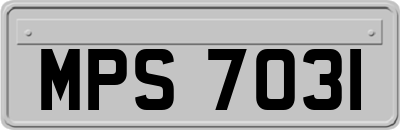 MPS 7031